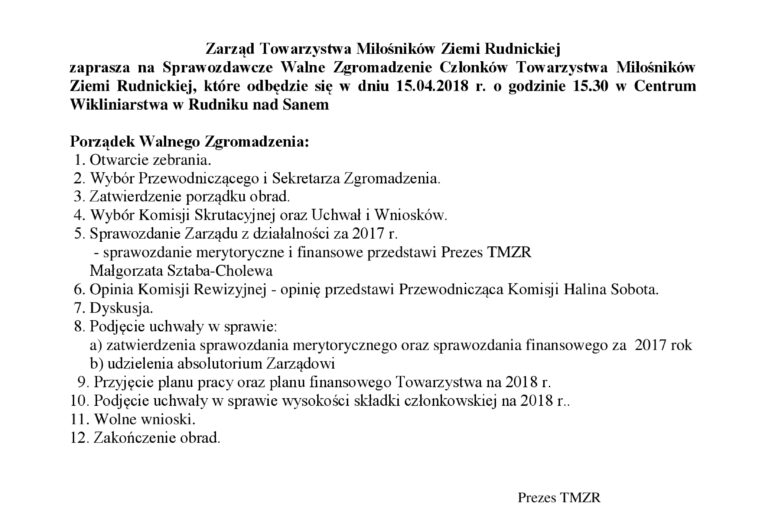 Zarząd Towarzystwa Miłośników Ziemi Rudnickiej
zaprasza na Sprawozdawcze Walne Zgromadzenie Członków Towarzystwa Miłośników Ziemi Rudnickiej, które odbędzie się w dniu 15.04.2018 r. o godzinie 15.30 w Centrum Wikliniarstwa w Rudniku nad Sanem

Porządek Walnego Zgromadzenia:
1. Otwarcie zebrania.
2. Wybór Przewodniczącego i Sekretarza Zgromadzenia.
3. Zatwierdzenie porządku obrad.
4. Wybór Komisji Skrutacyjnej oraz Uchwał i Wniosków.
5. Sprawozdanie Zarządu z działalności za 2017 r.
- sprawozdanie merytoryczne i finansowe przedstawi Prezes TMZR Małgorzata Sztaba-Cholewa
6. Opinia Komisji Rewizyjnej - opinię przedstawi Przewodnicząca Komisji Halina Sobota.
7. Dyskusja.
8. Podjęcie uchwały w sprawie:
a) zatwierdzenia sprawozdania merytorycznego oraz sprawozdania finansowego za 2017 rok
b) udzielenia absolutorium Zarządowi
9. Przyjęcie planu pracy oraz planu finansowego Towarzystwa na 2018 r.
10. Podjęcie uchwały w sprawie wysokości składki członkowskiej na 2018 r..
11. Wolne wnioski.
12. Zakończenie obrad.

Prezes TMZR